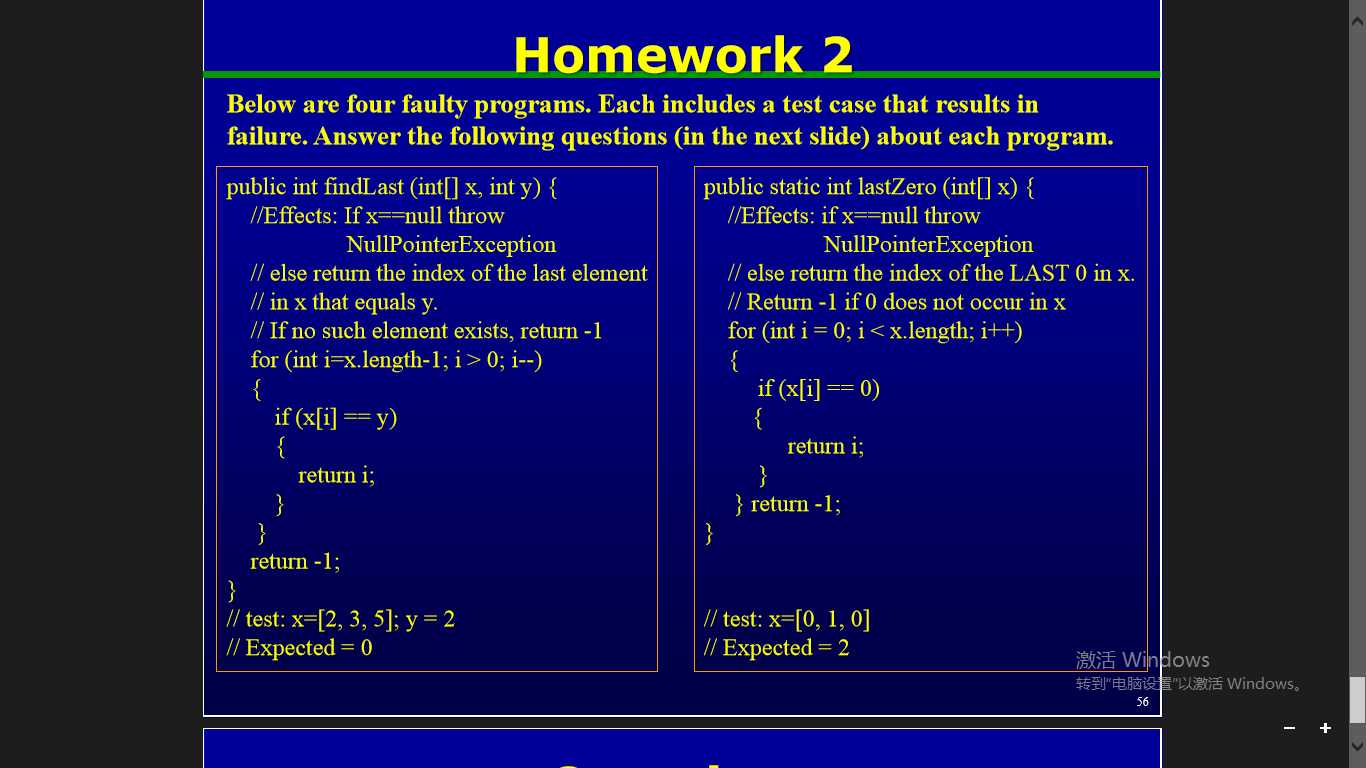 Homework 2

Below are four faulty programs. Each includes a test case that results in failure. Answer the following questions (in the next slide) about each program.

public int findLast (int[] x, int y) {
//Effects: If x==null throw
NullPointerException
// else return the index of the last element
// in x that equals y.
// If no such element exists, return -1
for (int i=x.length-1; i > 0; i--)
{
if (x[i] == y)
{
return i;
}
}
return -1;
}
// test: x=[2, 3, 5]; y = 2
// Expected = 0

public static int lastZero (int[] x) {
//Effects: if x==null throw
NullPointerException
// else return the index of the LAST 0 in x.
// Return -1 if 0 does not occur in x
for (int i = 0; i < x.length; i++)
{
if (x[i] == 0)
{
return i;
}
} return -1;
}

// test: x=[0, 1, 0]
// Expected = 2

激活 Windows
转到"电脑设置"以激活 Windows。

56